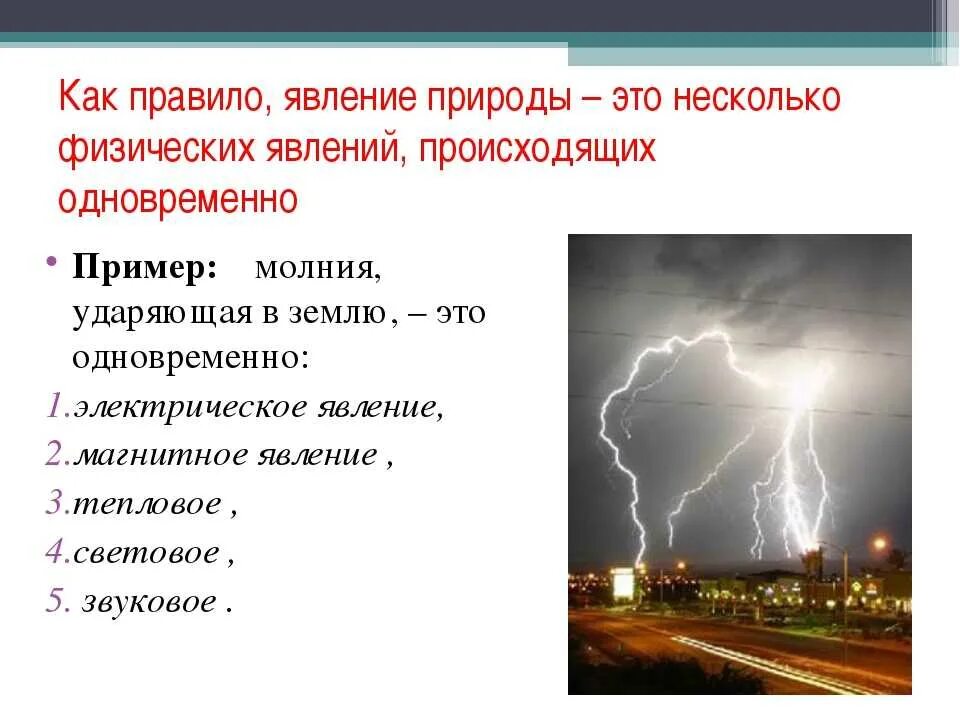 Как правило, явление природы – это несколько физических явлений, происходящих одновременно

• Пример: молния, ударяющая в землю, – это одновременно:

1.электрическое явление,
2.магнитное явление ,
3.тепловое ,
4.световое ,
5. звуковое .